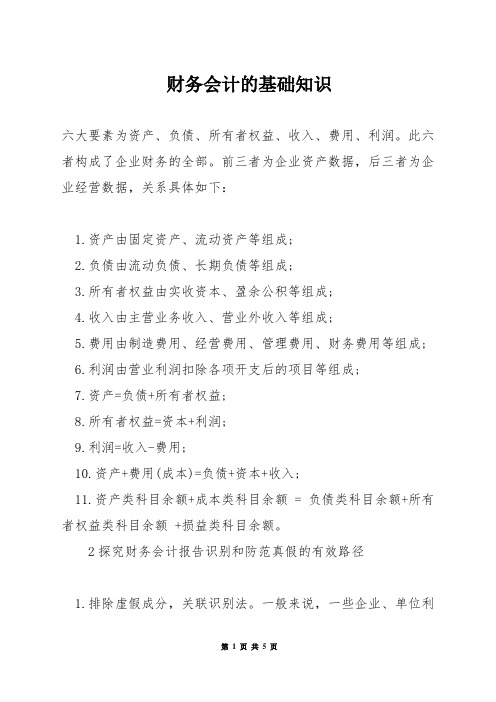 财务会计的基础知识

六大要素为资产、负债、所有者权益、收入、费用、利润。此六者构成了企业财务的全部。前三者为企业资产数据，后三者为企业经营数据，关系具体如下：

1.资产由固定资产、流动资产等组成；

2.负债由流动负债、长期负债等组成；

3.所有者权益由实收资本、盈余公积等组成；

4.收入由主营业务收入、营业外收入等组成；

5.费用由制造费用、经营费用、管理费用、财务费用等组成；

6.利润由营业利润扣除各项开支后的项目等组成；

7.资产=负债+所有者权益；

8.所有者权益=资本+利润；

9.利润=收入-费用；

10.资产+费用(成本)=负债+资本+收入；

11.资产类科目余额+成本类科目余额 = 负债类科目余额+所有者权益类科目余额 +损益类科目余额。

2探究财务会计报告识别和防范真假的有效路径

1.排除虚假成分，关联识别法。一般来说，一些企业、单位利

第 1 页 共 5 页